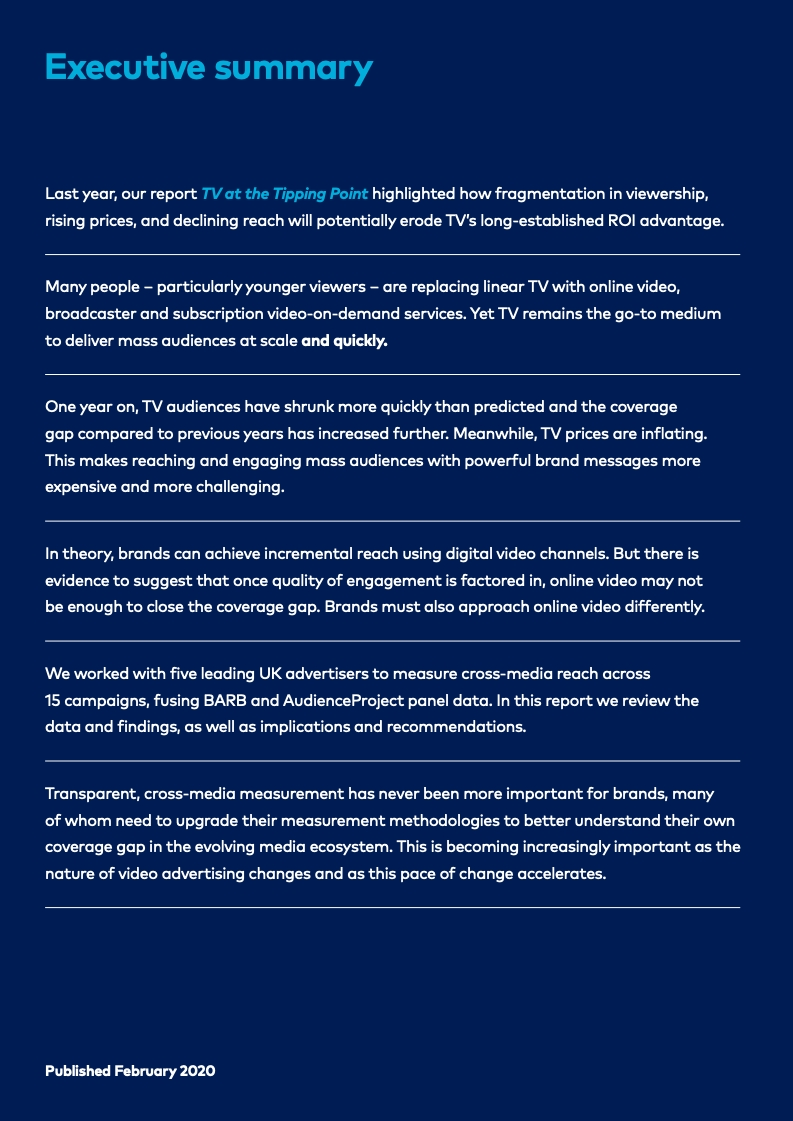 Executive summary

Last year, our report TV at the Tipping Point highlighted how fragmentation in viewership, rising prices, and declining reach will potentially erode TV's long-established ROI advantage.

Many people – particularly younger viewers – are replacing linear TV with online video, broadcaster and subscription video-on-demand services. Yet TV remains the go-to medium to deliver mass audiences at scale and quickly.

One year on, TV audiences have shrunk more quickly than predicted and the coverage gap compared to previous years has increased further. Meanwhile, TV prices are inflating. This makes reaching and engaging mass audiences with powerful brand messages more expensive and more challenging.

In theory, brands can achieve incremental reach using digital video channels. But there is evidence to suggest that once quality of engagement is factored in, online video may not be enough to close the coverage gap. Brands must also approach online video differently.

We worked with five leading UK advertisers to measure cross-media reach across 15 campaigns, fusing BARB and AudienceProject panel data. In this report we review the data and findings, as well as implications and recommendations.

Transparent, cross-media measurement has never been more important for brands, many of whom need to upgrade their measurement methodologies to better understand their own coverage gap in the evolving media ecosystem. This is becoming increasingly important as the nature of video advertising changes and as this pace of change accelerates.

Published February 2020